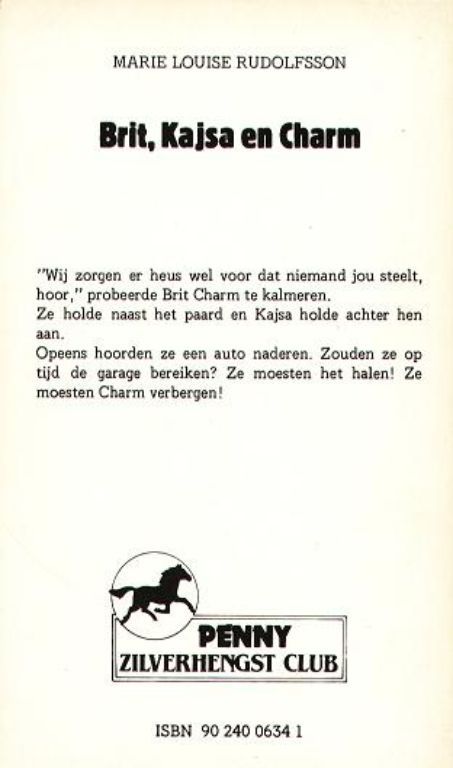 MARIE LOUISE RUDOLFSSON

Brit, Kajsa en Charm

"Wij zorgen er heus wel voor dat niemand jou steelt, hoor," probeerde Brit Charm te kalmeren.
Ze holde naast het paard en Kajsa holde achter hen aan.
Opeens hoorden ze een auto naderen. Zouden ze op tijd de garage bereiken? Ze moesten het halen! Ze moesten Charm verbergen!

PENNY
ZILVERHENGST CLUB

ISBN 90 240 0634 1